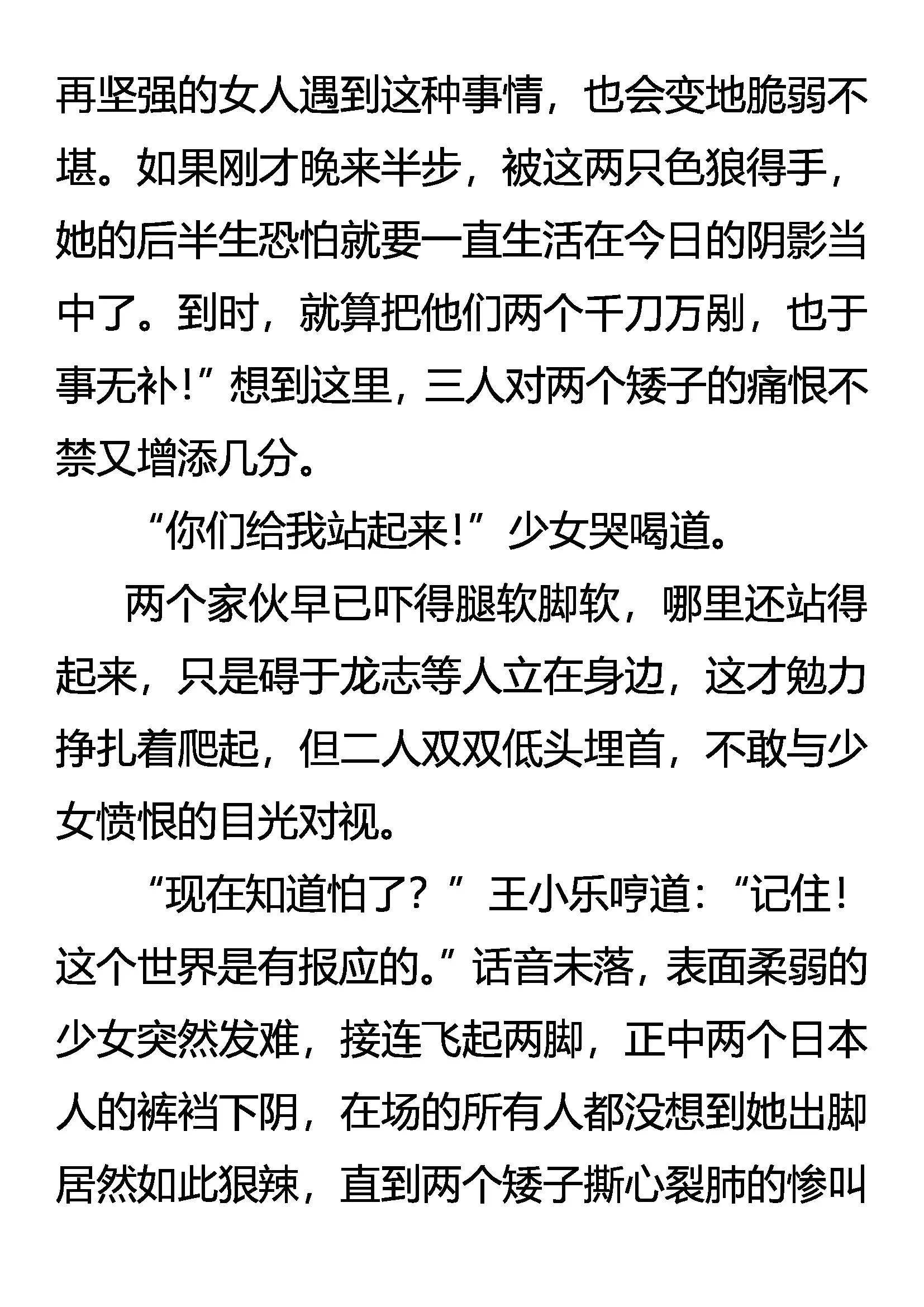 再坚强的女人遇到这种事情，也会变地脆弱不堪。如果刚才晚来半步，被这两只色狼得手，她的后半生恐怕就要一直生活在今日的阴影当中了。到时，就算把他们两个千刀万剐，也于事无补！”想到这里，三人对两个矮子的痛恨不禁又增添几分。

“你们给我站起来！”少女哭喝道。

两个家伙早已吓得腿软脚软，哪里还站得起来，只是碍于龙志等人立在身边，这才勉力挣扎着爬起，但二人双双低头埋首，不敢与少女愤恨的目光对视。

“现在知道怕了？”王小乐哼道：“记住！这个世界是有报应的。”话音未落，表面柔弱的少女突然发难，接连飞起两脚，正中两个日本人的裤裆下阴，在场的所有人都没想到她出脚居然如此狠辣，直到两个矮子撕心裂肺的惨叫